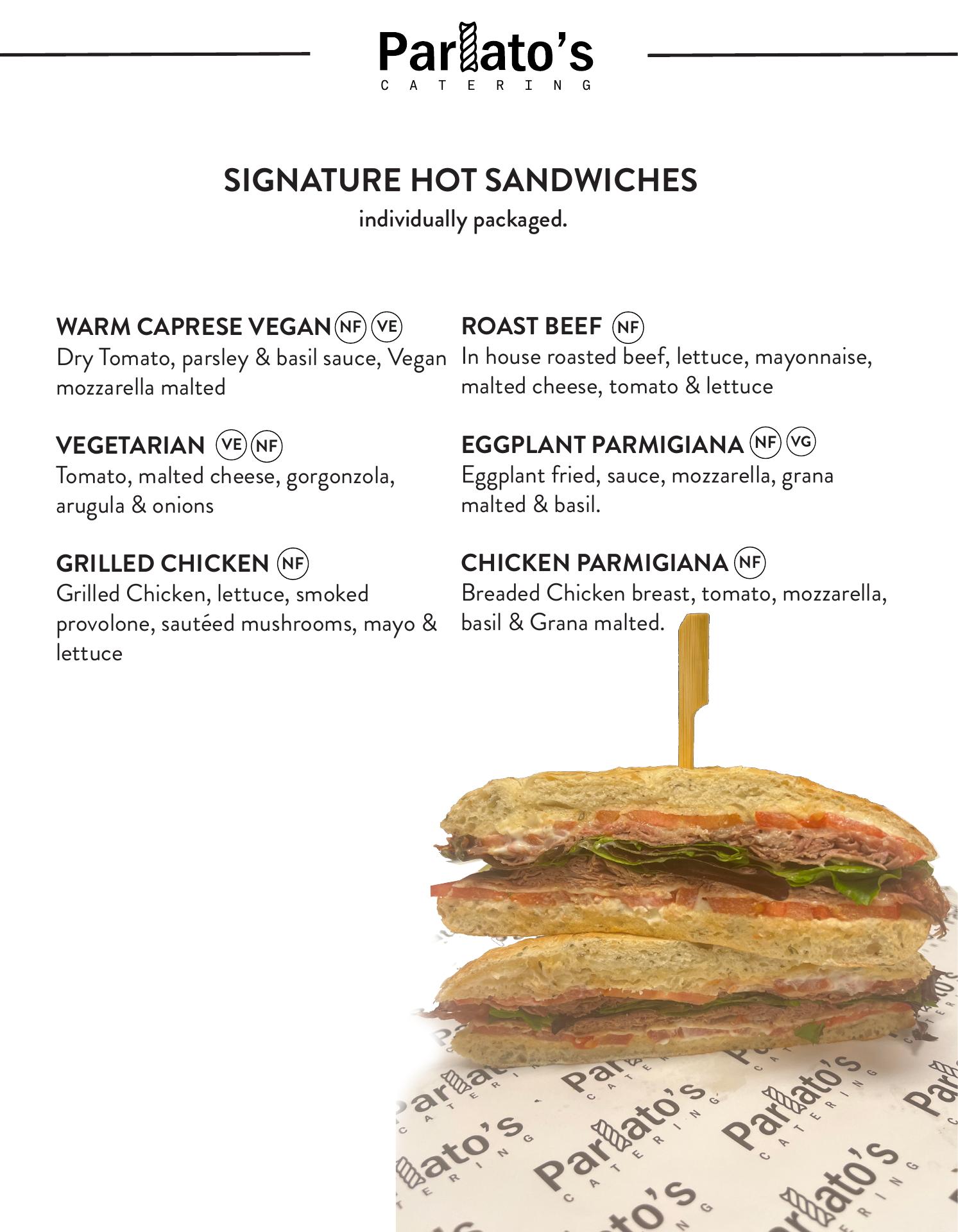 Parlato's
CATERING

SIGNATURE HOT SANDWICHES
individually packaged.

WARM CAPRESE VEGAN NF VE
Dry Tomato, parsley & basil sauce, Vegan mozzarella malted

VEGETARIAN VE NF
Tomato, malted cheese, gorgonzola, arugula & onions

GRILLED CHICKEN NF
Grilled Chicken, lettuce, smoked provolone, sautéed mushrooms, mayo & lettuce

ROAST BEEF NF
In house roasted beef, lettuce, mayonnaise, malted cheese, tomato & lettuce

EGGPLANT PARMIGIANA NF VG
Eggplant fried, sauce, mozzarella, grana malted & basil.

CHICKEN PARMIGIANA NF
Breaded Chicken breast, tomato, mozzarella, basil & Grana malted.